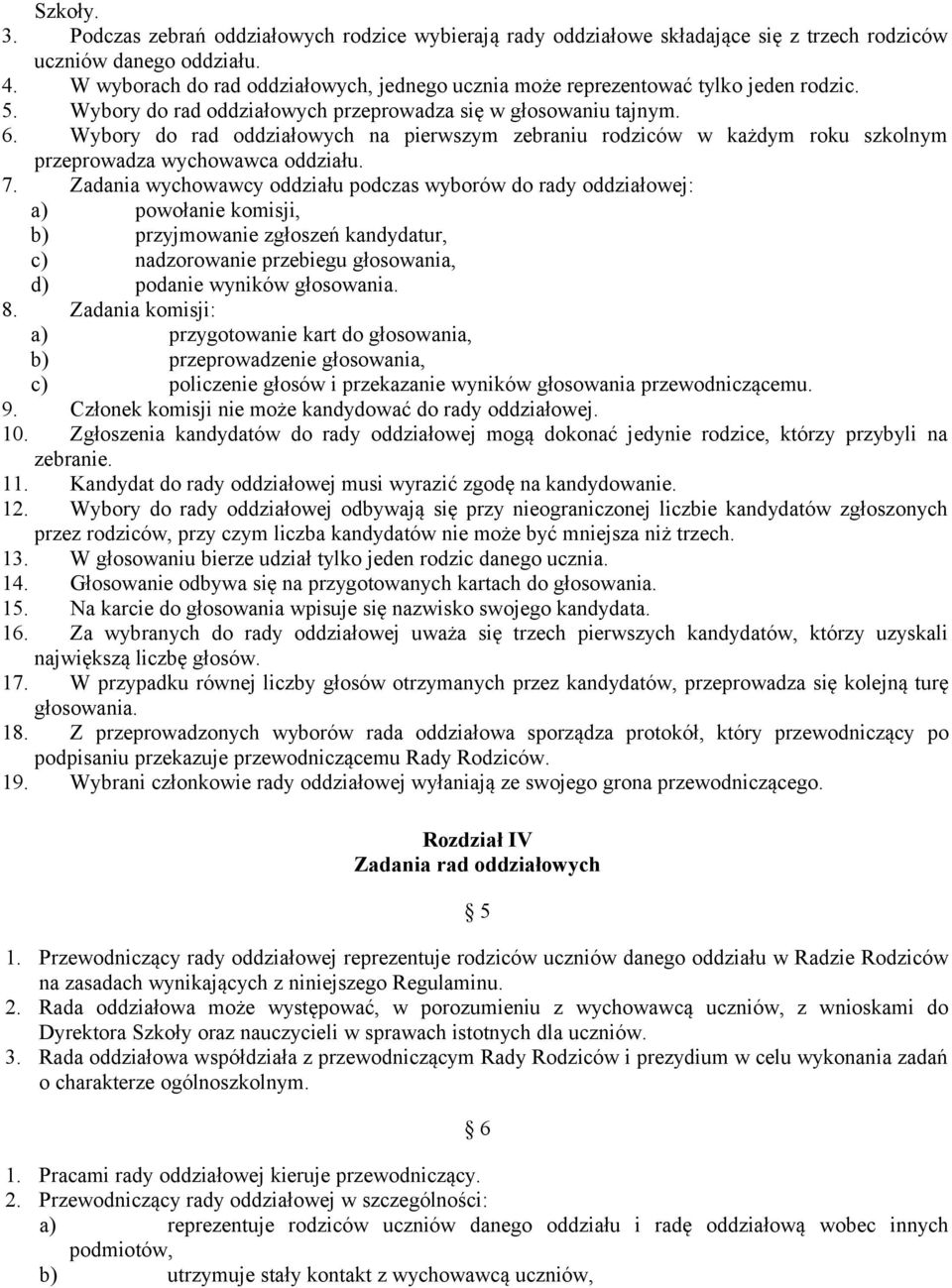 Szkoły.
3. Podczas zebrań oddziałowych rodzice wybierają rady oddziałowe składające się z trzech rodziców uczniów danego oddziału.
4. W wyborach do rad oddziałowych, jednego ucznia może reprezentować tylko jeden rodzic.
5. Wybory do rad oddziałowych przeprowadza się w głosowaniu tajnym.
6. Wybory do rad oddziałowych na pierwszym zebraniu rodziców w każdym roku szkolnym przeprowadza wychowawca oddziału.
7. Zadania wychowawcy oddziału podczas wyborów do rady oddziałowej:
a) powołanie komisji,
b) przyjmowanie zgłoszeń kandydatur,
c) nadzorowanie przebiegu głosowania,
d) podanie wyników głosowania.
8. Zadania komisji:
a) przygotowanie kart do głosowania,
b) przeprowadzenie głosowania,
c) policzenie głosów i przekazanie wyników głosowania przewodniczącemu.
9. Członek komisji nie może kandydować do rady oddziałowej.
10. Zgłoszenia kandydatów do rady oddziałowej mogą dokonać jedynie rodzice, którzy przybyli na zebranie.
11. Kandydat do rady oddziałowej musi wyrazić zgodę na kandydowanie.
12. Wybory do rady oddziałowej odbywają się przy nieograniczonej liczbie kandydatów zgłoszonych przez rodziców, przy czym liczba kandydatów nie może być mniejsza niż trzech.
13. W głosowaniu bierze udział tylko jeden rodzic danego ucznia.
14. Głosowanie odbywa się na przygotowanych kartach do głosowania.
15. Na karcie do głosowania wpisuje się nazwisko swojego kandydata.
16. Za wybranych do rady oddziałowej uważa się trzech pierwszych kandydatów, którzy uzyskali największą liczbę głosów.
17. W przypadku równej liczby głosów otrzymanych przez kandydatów, przeprowadza się kolejną turę głosowania.
18. Z przeprowadzonych wyborów rada oddziałowa sporządza protokół, który przewodniczący po podpisaniu przekazuje przewodniczącemu Rady Rodziców.
19. Wybrani członkowie rady oddziałowej wyłaniają ze swojego grona przewodniczącego.

Rozdział IV
Zadania rad oddziałowych

§ 5

1. Przewodniczący rady oddziałowej reprezentuje rodziców uczniów danego oddziału w Radzie Rodziców na zasadach wynikających z niniejszego Regulaminu.
2. Rada oddziałowa może występować, w porozumieniu z wychowawcą uczniów, z wnioskami do Dyrektora Szkoły oraz nauczycieli w sprawach istotnych dla uczniów.
3. Rada oddziałowa współdziała z przewodniczącym Rady Rodziców i prezydium w celu wykonania zadań o charakterze ogólnoszkolnym.

§ 6

1. Pracami rady oddziałowej kieruje przewodniczący.
2. Przewodniczący rady oddziałowej w szczególności:
a) reprezentuje rodziców uczniów danego oddziału i radę oddziałową wobec innych podmiotów,
b) utrzymuje stały kontakt z wychowawcą uczniów,